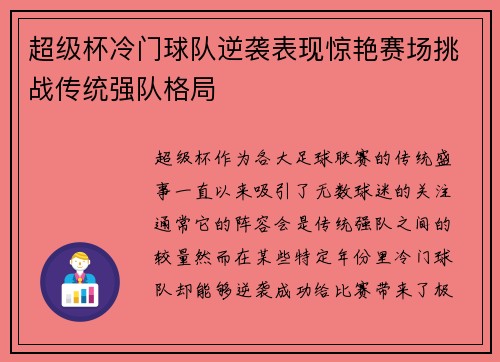 超级杯冷门球队逆袭表现惊艳赛场挑战传统强队格局

超级杯作为各大足球联赛的传统盛事一直以来吸引了无数球迷的关注通常它的阵容会是传统强队之间的较量然而在某些特定年份里冷门球队却能够逆袭成功给比赛带来了极